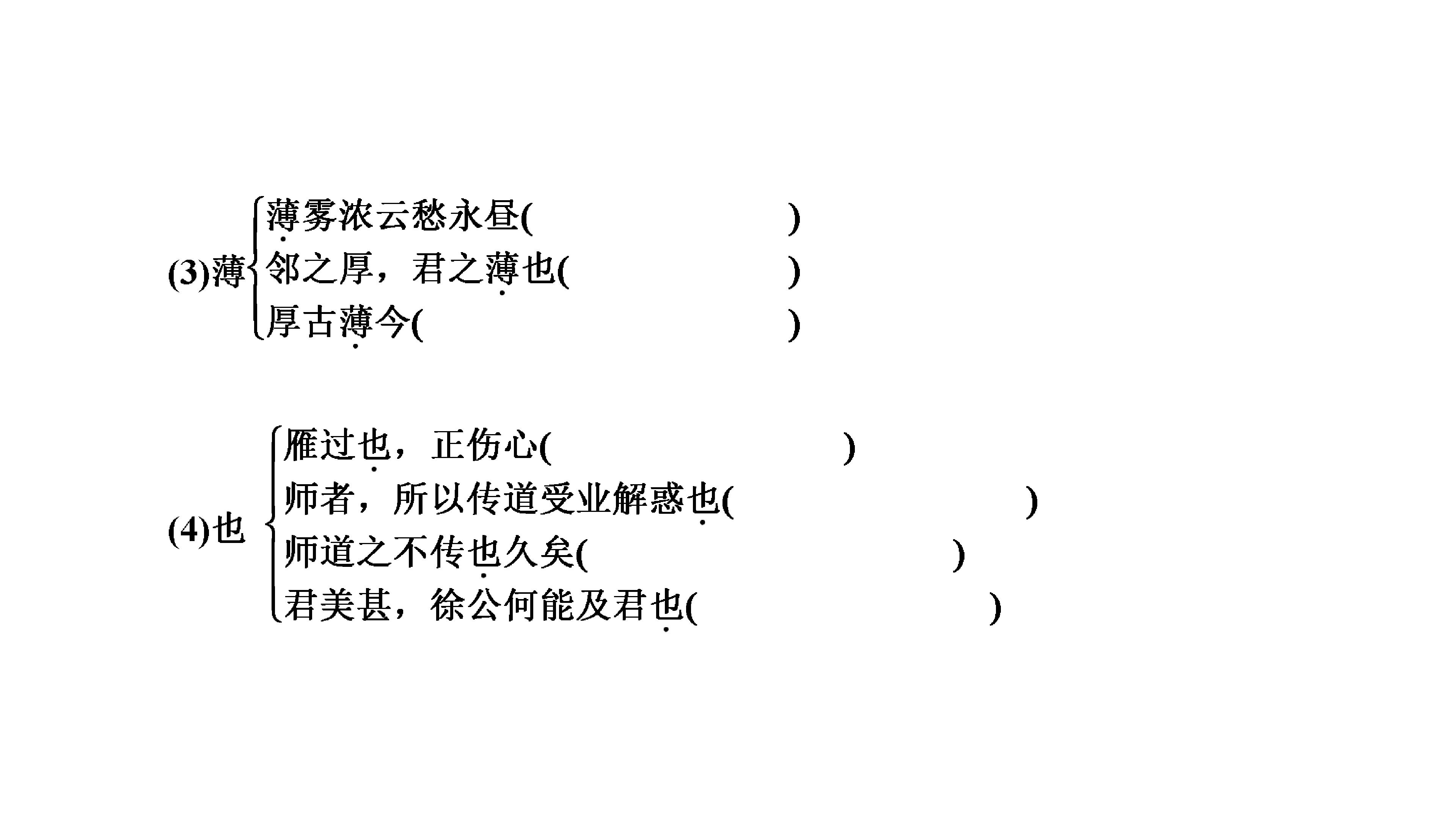 (3)薄
薄雾浓云愁永昼(     )
邻之厚，君之薄也(     )
厚古薄今(     )

(4)也
雁过也，正伤心(     )
师者，所以传道受业解惑也(     )
师道之不传也久矣(     )
君美甚，徐公何能及君也(     )